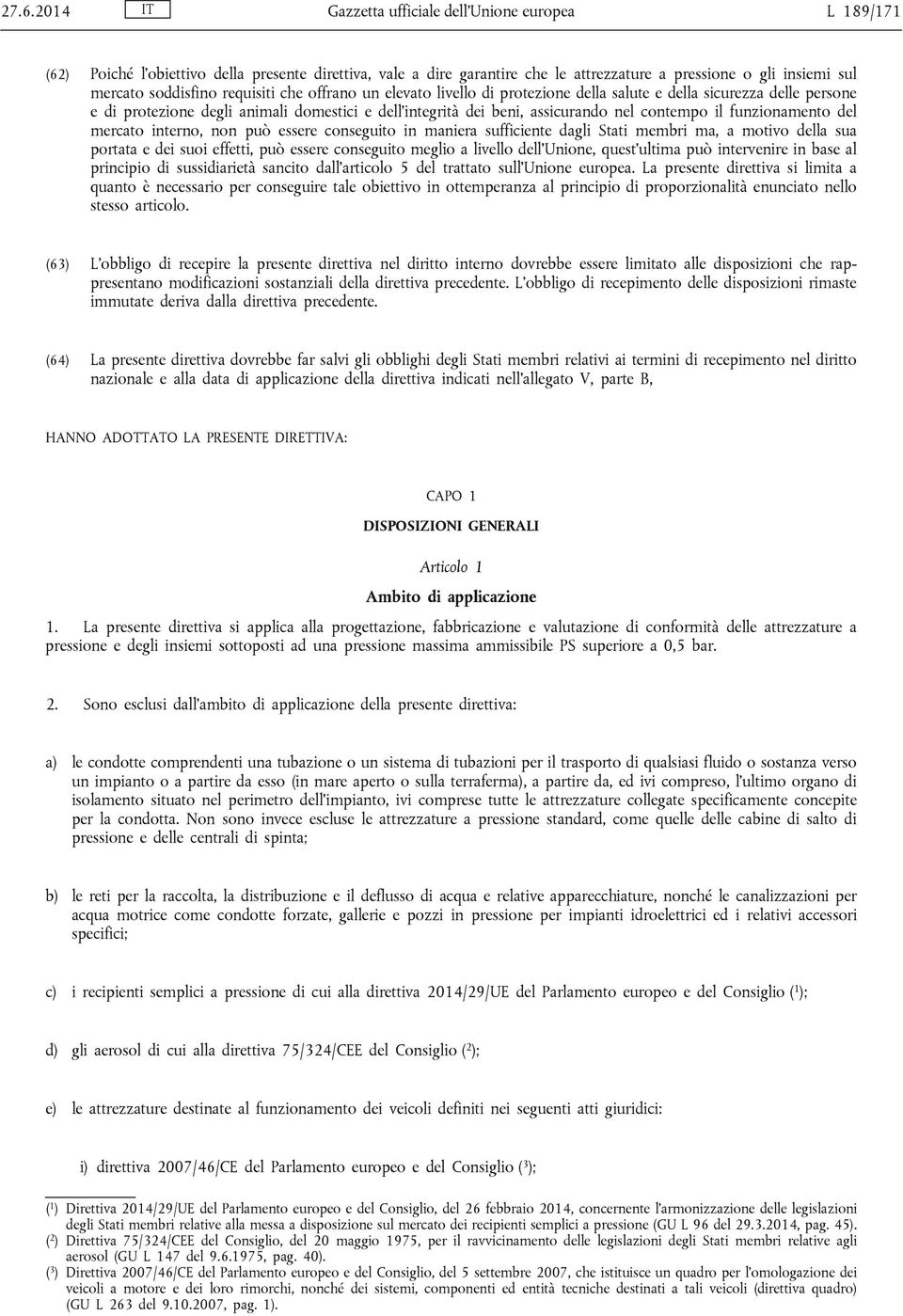 27.6.2014 IT Gazzetta ufficiale dell'Unione europea L 189/171

(62) Poiché l'obiettivo della presente direttiva, vale a dire garantire che le attrezzature a pressione o gli insiemi sul mercato soddisfino requisiti che offrano un elevato livello di protezione della salute e della sicurezza delle persone e di protezione degli animali domestici e dell'integrità dei beni, assicurando nel contempo il funzionamento del mercato interno, non può essere conseguito in maniera sufficiente dagli Stati membri ma, a motivo della sua portata e dei suoi effetti, può essere conseguito meglio a livello dell'Unione, quest'ultima può intervenire in base al principio di sussidiarietà sancito dall'articolo 5 del trattato sull'Unione europea. La presente direttiva si limita a quanto è necessario per conseguire tale obiettivo in ottemperanza al principio di proporzionalità enunciato nello stesso articolo.

(63) L'obbligo di recepire la presente direttiva nel diritto interno dovrebbe essere limitato alle disposizioni che rappresentano modificazioni sostanziali della direttiva precedente. L'obbligo di recepimento delle disposizioni rimaste immutate deriva dalla direttiva precedente.

(64) La presente direttiva dovrebbe far salvi gli obblighi degli Stati membri relativi ai termini di recepimento nel diritto nazionale e alla data di applicazione della direttiva indicati nell'allegato V, parte B,

HANNO ADOTTATO LA PRESENTE DIRETTIVA:

CAPO 1

DISPOSIZIONI GENERALI

Articolo 1

Ambito di applicazione

1. La presente direttiva si applica alla progettazione, fabbricazione e valutazione di conformità delle attrezzature a pressione e degli insiemi sottoposti ad una pressione massima ammissibile PS superiore a 0,5 bar.

2. Sono esclusi dall'ambito di applicazione della presente direttiva:

a) le condotte comprendenti una tubazione o un sistema di tubazioni per il trasporto di qualsiasi fluido o sostanza verso un impianto o a partire da esso (in mare aperto o sulla terraferma), a partire da, ed ivi compreso, l'ultimo organo di isolamento situato nel perimetro dell'impianto, ivi comprese tutte le attrezzature collegate specificamente concepite per la condotta. Non sono invece escluse le attrezzature a pressione standard, come quelle delle cabine di salto di pressione e delle centrali di spinta;

b) le reti per la raccolta, la distribuzione e il deflusso di acqua e relative apparecchiature, nonché le canalizzazioni per acqua motrice come condotte forzate, gallerie e pozzi in pressione per impianti idroelettrici ed i relativi accessori specifici;

c) i recipienti semplici a pressione di cui alla direttiva 2014/29/UE del Parlamento europeo e del Consiglio ($^1$);

d) gli aerosol di cui alla direttiva 75/324/CEE del Consiglio ($^2$);

e) le attrezzature destinate al funzionamento dei veicoli definiti nei seguenti atti giuridici:

i) direttiva 2007/46/CE del Parlamento europeo e del Consiglio ($^3$);

($^1$) Direttiva 2014/29/UE del Parlamento europeo e del Consiglio, del 26 febbraio 2014, concernente l'armonizzazione delle legislazioni degli Stati membri relative alla messa a disposizione sul mercato dei recipienti semplici a pressione (GU L 96 del 29.3.2014, pag. 45).
($^2$) Direttiva 75/324/CEE del Consiglio, del 20 maggio 1975, per il ravvicinamento delle legislazioni degli Stati membri relative agli aerosol (GU L 147 del 9.6.1975, pag. 40).
($^3$) Direttiva 2007/46/CE del Parlamento europeo e del Consiglio, del 5 settembre 2007, che istituisce un quadro per l'omologazione dei veicoli a motore e dei loro rimorchi, nonché dei sistemi, componenti ed entità tecniche destinati a tali veicoli (direttiva quadro) (GU L 263 del 9.10.2007, pag. 1).